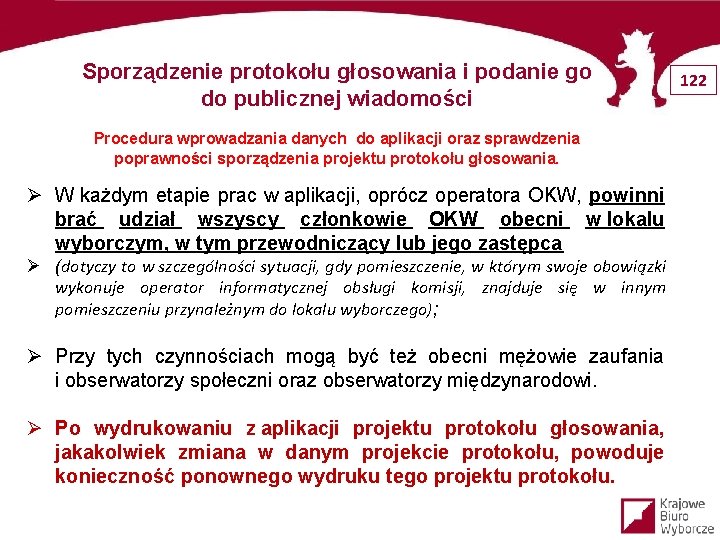 Sporządzenie protokołu głosowania i podanie go do publicznej wiadomości

122

Procedura wprowadzania danych do aplikacji oraz sprawdzenia poprawności sporządzenia projektu protokołu głosowania.

➢ W każdym etapie prac w aplikacji, oprócz operatora OKW, powinni brać udział wszyscy członkowie OKW obecni w lokalu wyborczym, w tym przewodniczący lub jego zastępca

➢ (dotyczy to w szczególności sytuacji, gdy pomieszczenie, w którym swoje obowiązki wykonuje operator informatycznej obsługi komisji, znajduje się w innym pomieszczeniu przynależnym do lokalu wyborczego);

➢ Przy tych czynnościach mogą być też obecni mężowie zaufania i obserwatorzy społeczni oraz obserwatorzy międzynarodowi.

➢ Po wydrukowaniu z aplikacji projektu protokołu głosowania, jakakolwiek zmiana w danym projekcie protokołu, powoduje konieczność ponownego wydruku tego projektu protokołu.

Krajowe Biuro Wyborcze